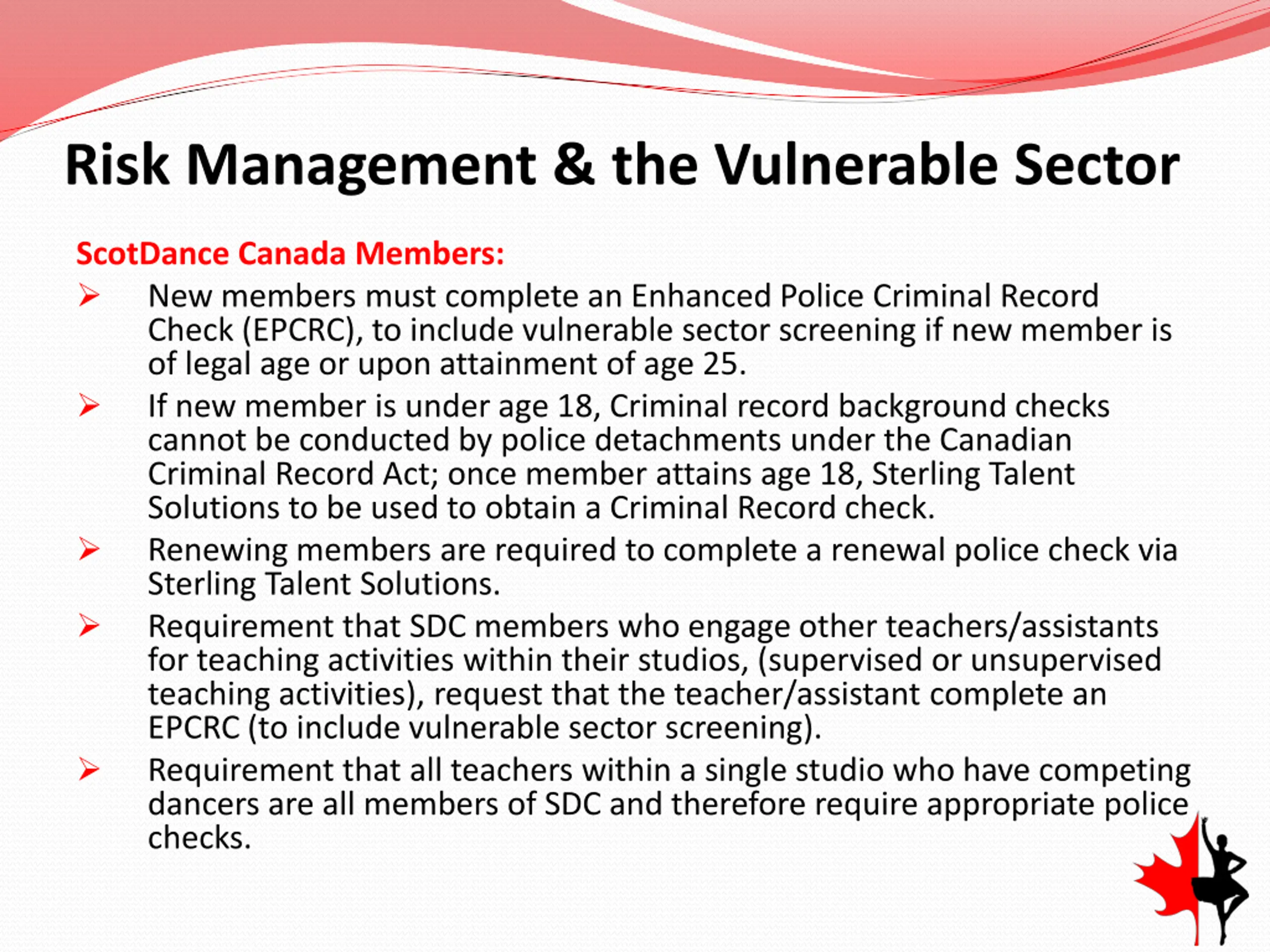 Risk Management & the Vulnerable Sector

ScotDance Canada Members:

➢ New members must complete an Enhanced Police Criminal Record Check (EPCRC), to include vulnerable sector screening if new member is of legal age or upon attainment of age 25.

➢ If new member is under age 18, Criminal record background checks cannot be conducted by police detachments under the Canadian Criminal Record Act; once member attains age 18, Sterling Talent Solutions to be used to obtain a Criminal Record check.

➢ Renewing members are required to complete a renewal police check via Sterling Talent Solutions.

➢ Requirement that SDC members who engage other teachers/assistants for teaching activities within their studios, (supervised or unsupervised teaching activities), request that the teacher/assistant complete an EPCRC (to include vulnerable sector screening).

➢ Requirement that all teachers within a single studio who have competing dancers are all members of SDC and therefore require appropriate police checks.